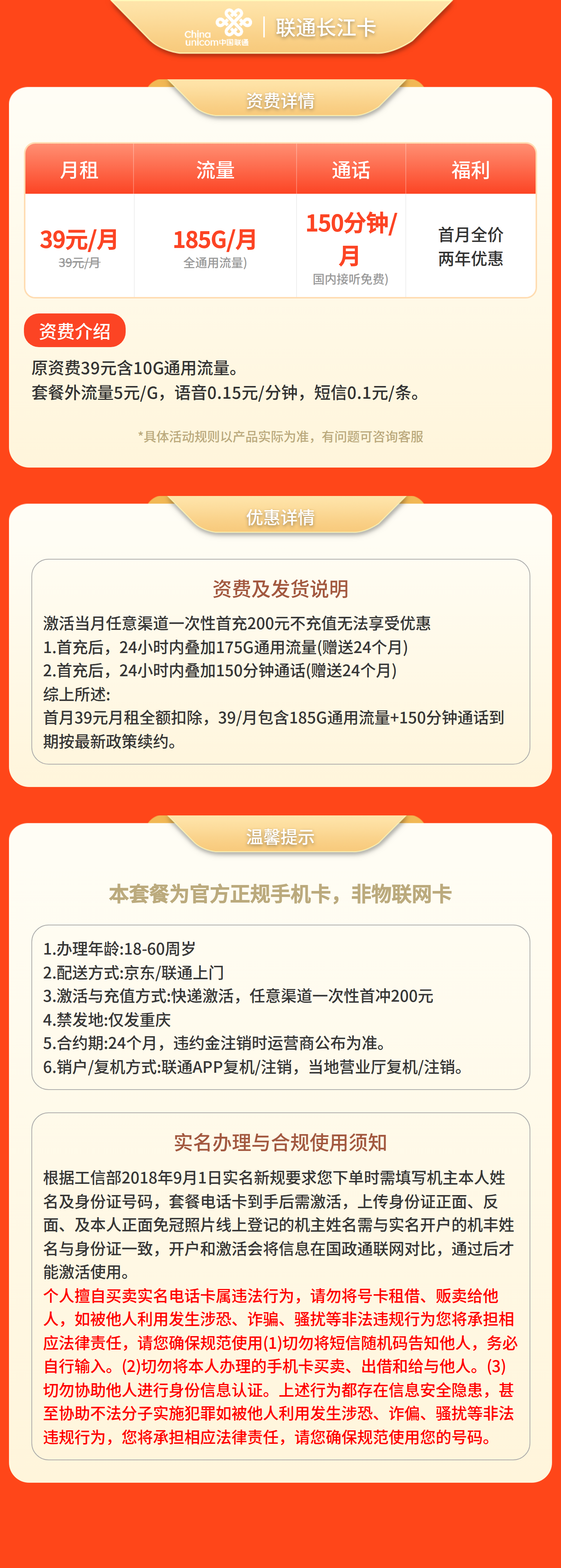 China unicom中国联通 | 联通长江卡

资费详情

| 月租 | 流量 | 通话 | 福利 |
|---|---|---|---|
| 39元/月 39元/月 | 185G/月 全通用流量) | 150分钟/月 国内接听免费) | 首月全价 两年优惠 |

资费介绍

原资费39元含10G通用流量。
套餐外流量5元/G，语音0.15元/分钟，短信0.1元/条。

*具体活动规则以产品实际为准，有问题可咨询客服

优惠详情

资费及发货说明

激活当月任意渠道一次性首充200元不充值无法享受优惠
1.首充后，24小时内叠加175G通用流量(赠送24个月)
2.首充后，24小时内叠加150分钟通话(赠送24个月)
综上所述:
首月39元月租全额扣除，39/月包含185G通用流量+150分钟通话到期按最新政策续约。

温馨提示

本套餐为官方正规手机卡，非物联网卡

1.办理年龄:18-60周岁
2.配送方式:京东/联通上门
3.激活与充值方式:快递激活，任意渠道一次性首冲200元
4.禁发地:仅发重庆
5.合约期:24个月，违约金注销时运营商公布为准。
6.销户/复机方式:联通APP复机/注销，当地营业厅复机/注销。

实名办理与合规使用须知

根据工信部2018年9月1日实名新规要求您下单时需填写机主本人姓名及身份证号码，套餐电话卡到手后需激活，上传身份证正面、反面、及本人正面免冠照片线上登记的机主姓名需与实名开户的机丰姓名与身份证一致，开户和激活会将信息在国政通联网对比，通过后才能激活使用。
个人擅自买卖实名电话卡属违法行为，请勿将号卡租借、贩卖给他人，如被他人利用发生涉恐、诈骗、骚扰等非法违规行为您将承担相应法律责任，请您确保规范使用(1)切勿将短信随机码告知他人，务必自行输入。(2)切勿将本人办理的手机卡买卖、出借和给与他人。(3)切勿协助他人进行身份信息认证。上述行为都存在信息安全隐患，甚至协助不法分子实施犯罪如被他人利用发生涉恐、诈骗、骚扰等非法违规行为，您将承担相应法律责任，请您确保规范使用您的号码。